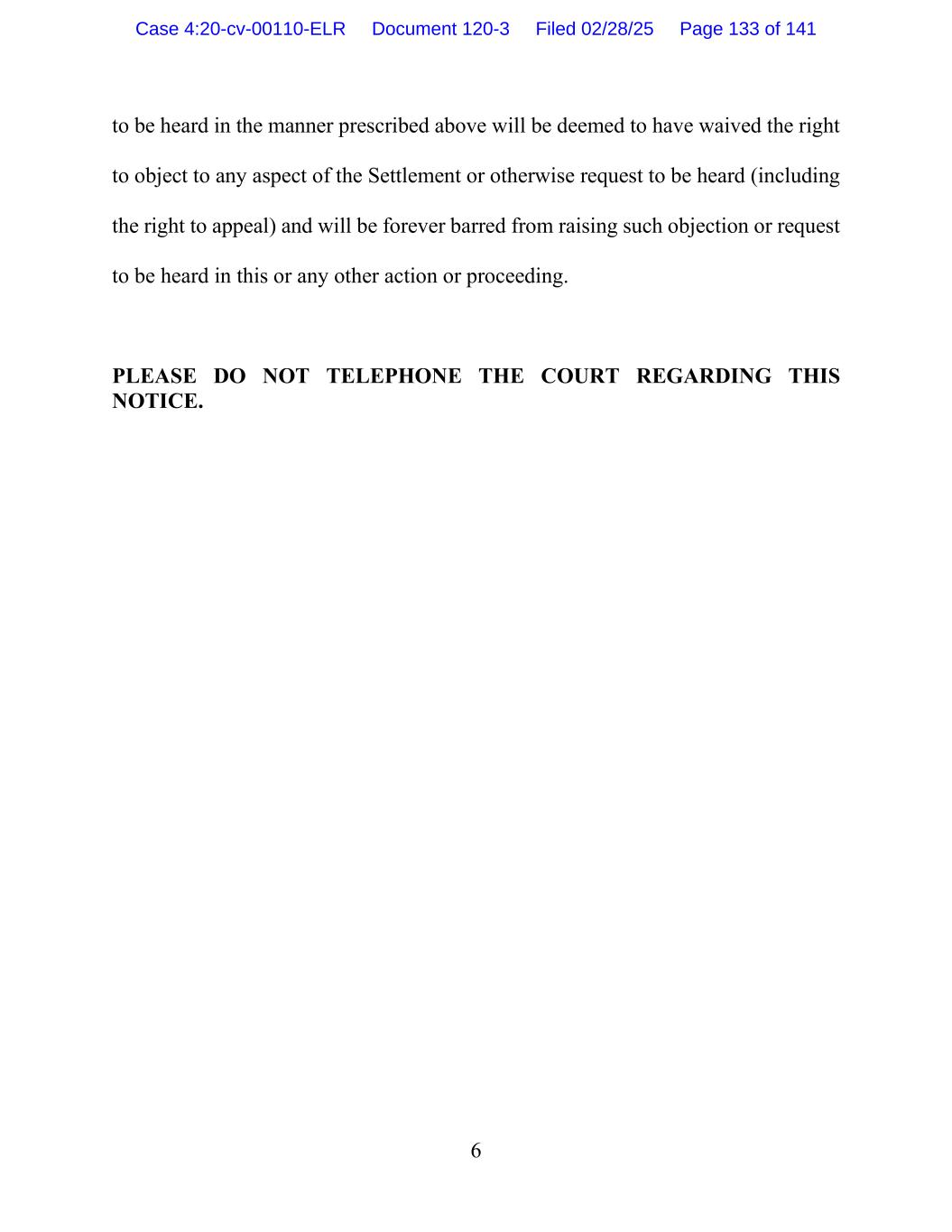 Case 4:20-cv-00110-ELR Document 120-3 Filed 02/28/25 Page 133 of 141

to be heard in the manner prescribed above will be deemed to have waived the right to object to any aspect of the Settlement or otherwise request to be heard (including the right to appeal) and will be forever barred from raising such objection or request to be heard in this or any other action or proceeding.

PLEASE DO NOT TELEPHONE THE COURT REGARDING THIS NOTICE.

6